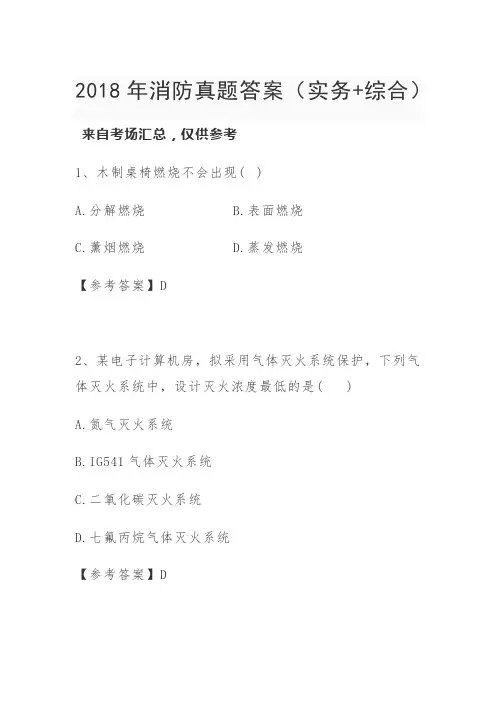 2018 年消防真题答案（实务+综合）

来自考场汇总，仅供参考

1、木制桌椅燃烧不会出现( )

A.分解燃烧

B.表面燃烧

C.薰烟燃烧

D.蒸发燃烧

【参考答案】D

2、某电子计算机房，拟采用气体灭火系统保护，下列气体灭火系统中，设计灭火浓度最低的是(　　)

A.氮气灭火系统

B.IG541 气体灭火系统

C.二氧化碳灭火系统

D.七氟丙烷气体灭火系统

【参考答案】D